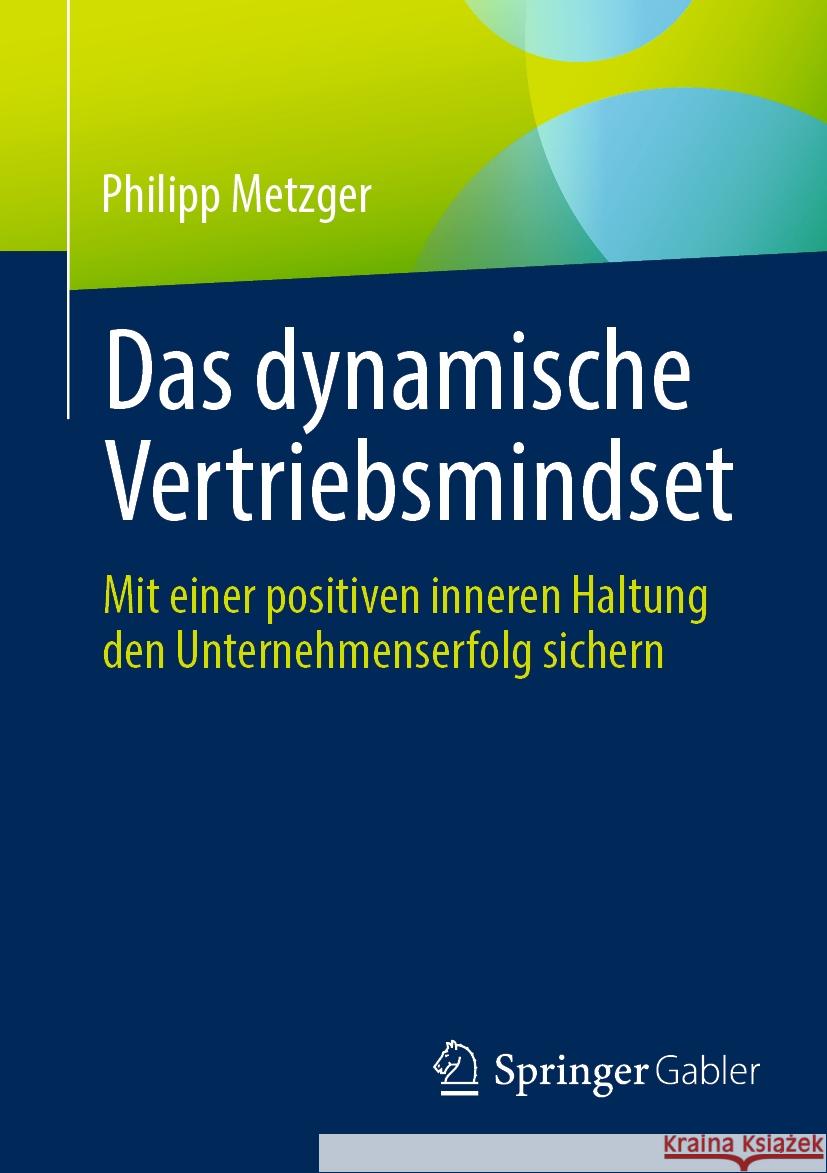 Philipp Metzger

Das dynamische Vertriebsmindset

Mit einer positiven inneren Haltung den Unternehmenserfolg sichern

Springer Gabler